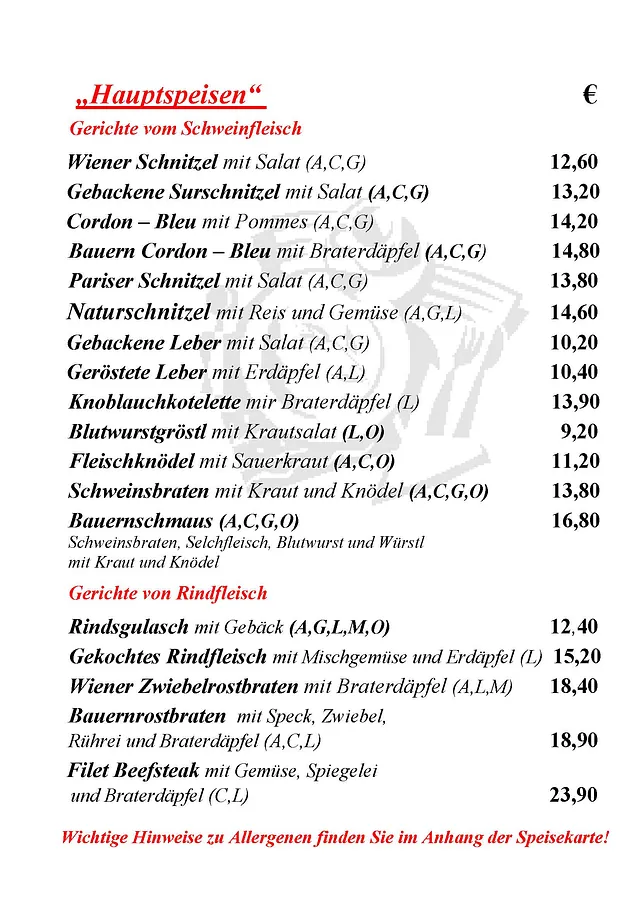 „Hauptspeisen“ €

Gerichte vom Schweinfleisch

Wiener Schnitzel mit Salat (A,C,G) 12,60
Gebackene Surschnitzel mit Salat (A,C,G) 13,20
Cordon – Bleu mit Pommes (A,C,G) 14,20
Bauern Cordon – Bleu mit Braterdäpfel (A,C,G) 14,80
Pariser Schnitzel mit Salat (A,C,G) 13,80
Naturschnitzel mit Reis und Gemüse (A,G,L) 14,60
Gebackene Leber mit Salat (A,C,G) 10,20
Geröstete Leber mit Erdäpfel (A,L) 10,40
Knoblauchkotelette mir Braterdäpfel (L) 13,90
Blutwurstgröstl mit Krautsalat (L,O) 9,20
Fleischknödel mit Sauerkraut (A,C,O) 11,20
Schweinsbraten mit Kraut und Knödel (A,C,G,O) 13,80
Bauernschmaus (A,C,G,O) 16,80
Schweinsbraten, Selchfleisch, Blutwurst und Würstl
mit Kraut und Knödel

Gerichte von Rindfleisch

Rindsgulasch mit Gebäck (A,G,L,M,O) 12,40
Gekochtes Rindfleisch mit Mischgemüse und Erdäpfel (L) 15,20
Wiener Zwiebelrostbraten mit Braterdäpfel (A,L,M) 18,40
Bauernrostbraten mit Speck, Zwiebel,
Rührei und Braterdäpfel (A,C,L) 18,90
Filet Beefsteak mit Gemüse, Spiegelei
und Braterdäpfel (C,L) 23,90

Wichtige Hinweise zu Allergenen finden Sie im Anhang der Speisekarte!